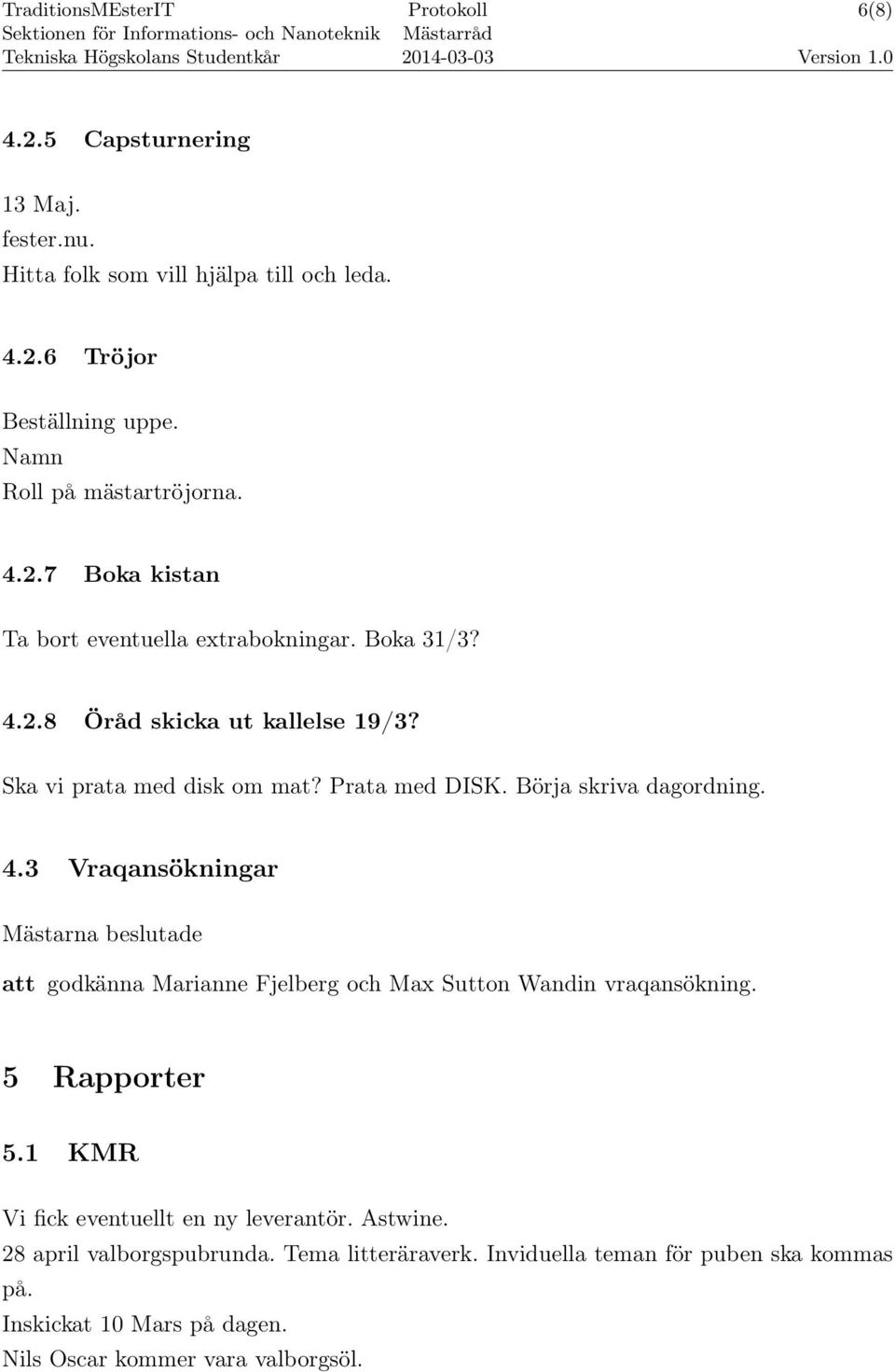 TraditionsMEsterIT Protokoll 6(8)
Sektionen för Informations- och Nanoteknik Mästarråd
Tekniska Högskolans Studentkår 2014-03-03 Version 1.0

4.2.5 Capsturnering

13 Maj.
fester.nu.
Hitta folk som vill hjälpa till och leda.

4.2.6 Tröjor

Beställning uppe.
Namn
Roll på mästartröjorna.

4.2.7 Boka kistan

Ta bort eventuella extrabokningar. Boka 31/3?

4.2.8 Öråd skicka ut kallelse 19/3?

Ska vi prata med disk om mat? Prata med DISK. Börja skriva dagordning.

4.3 Vraqansökningar

Mästarna beslutade

att godkänna Marianne Fjelberg och Max Sutton Wandin vraqansökning.

5 Rapporter

5.1 KMR

Vi fick eventuellt en ny leverantör. Astwine.
28 april valborgspubrunda. Tema litteräraverk. Inviduella teman för puben ska kommas på.
Inskickat 10 Mars på dagen.
Nils Oscar kommer vara valborgsöl.